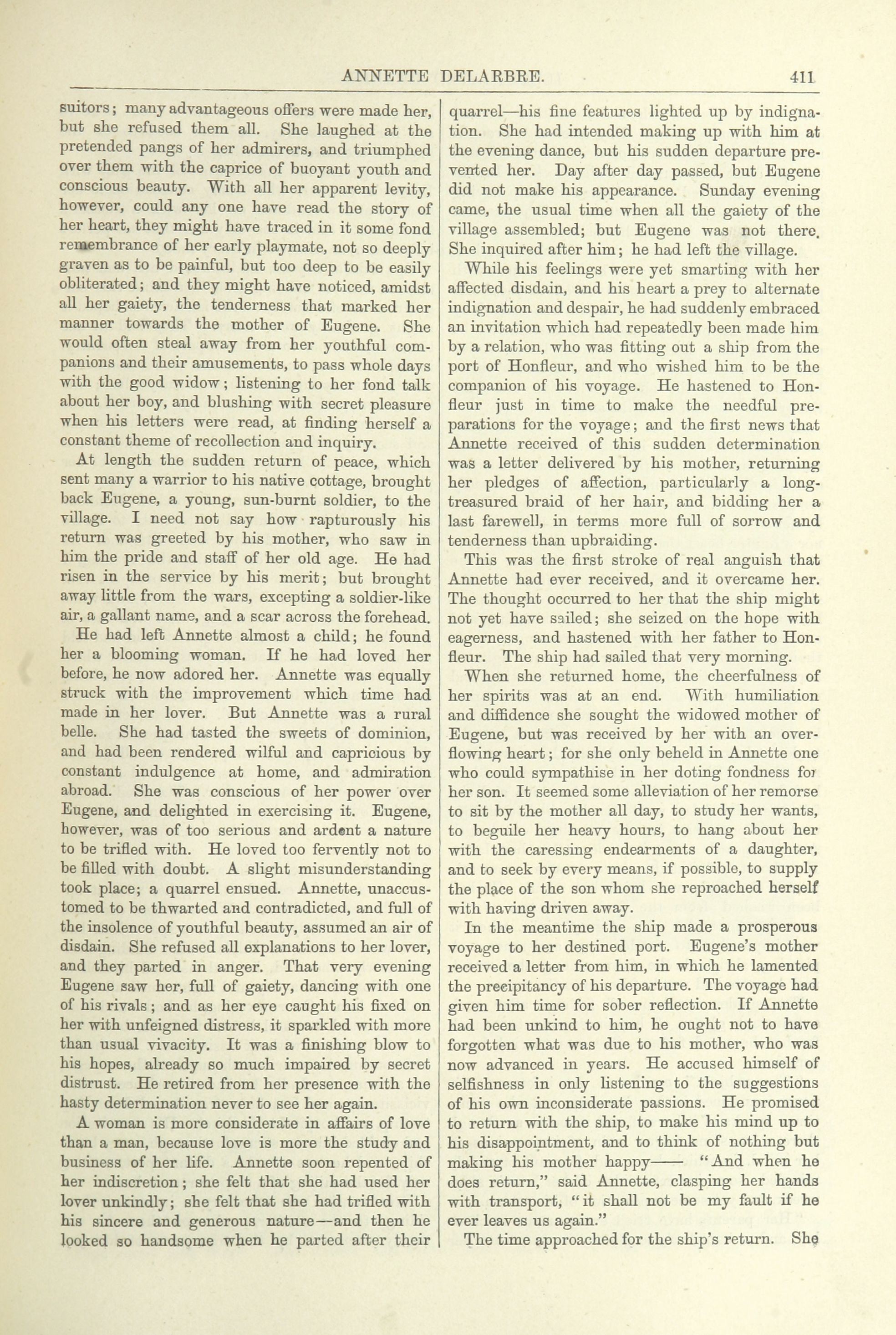 ANNETTE DELARBRE. 411

suitors; many advantageous offers were made her, but she refused them all. She laughed at the pretended pangs of her admirers, and triumphed over them with the caprice of buoyant youth and conscious beauty. With all her apparent levity, however, could any one have read the story of her heart, they might have traced in it some fond remembrance of her early playmate, not so deeply graven as to be painful, but too deep to be easily obliterated; and they might have noticed, amidst all her gaiety, the tenderness that marked her manner towards the mother of Eugene. She would often steal away from her youthful companions and their amusements, to pass whole days with the good widow; listening to her fond talk about her boy, and blushing with secret pleasure when his letters were read, at finding herself a constant theme of recollection and inquiry.

At length the sudden return of peace, which sent many a warrior to his native cottage, brought back Eugene, a young, sun-burnt soldier, to the village. I need not say how rapturously his return was greeted by his mother, who saw in him the pride and staff of her old age. He had risen in the service by his merit; but brought away little from the wars, excepting a soldier-like air, a gallant name, and a scar across the forehead.

He had left Annette almost a child; he found her a blooming woman. If he had loved her before, he now adored her. Annette was equally struck with the improvement which time had made in her lover. But Annette was a rural belle. She had tasted the sweets of dominion, and had been rendered wilful and capricious by constant indulgence at home, and admiration abroad. She was conscious of her power over Eugene, and delighted in exercising it. Eugene, however, was of too serious and ardent a nature to be trifled with. He loved too fervently not to be filled with doubt. A slight misunderstanding took place; a quarrel ensued. Annette, unaccustomed to be thwarted and contradicted, and full of the insolence of youthful beauty, assumed an air of disdain. She refused all explanations to her lover, and they parted in anger. That very evening Eugene saw her, full of gaiety, dancing with one of his rivals; and as her eye caught his fixed on her with unfeigned distress, it sparkled with more than usual vivacity. It was a finishing blow to his hopes, already so much impaired by secret distrust. He retired from her presence with the hasty determination never to see her again.

A woman is more considerate in affairs of love than a man, because love is more the study and business of her life. Annette soon repented of her indiscretion; she felt that she had used her lover unkindly; she felt that she had trifled with his sincere and generous nature—and then he looked so handsome when he parted after their quarrel—his fine features lighted up by indignation. She had intended making up with him at the evening dance, but his sudden departure prevented her. Day after day passed, but Eugene did not make his appearance. Sunday evening came, the usual time when all the gaiety of the village assembled; but Eugene was not there. She inquired after him; he had left the village.

While his feelings were yet smarting with her affected disdain, and his heart a prey to alternate indignation and despair, he had suddenly embraced an invitation which had repeatedly been made him by a relation, who was fitting out a ship from the port of Honfleur, and who wished him to be the companion of his voyage. He hastened to Honfleur just in time to make the needful preparations for the voyage; and the first news that Annette received of this sudden determination was a letter delivered by his mother, returning her pledges of affection, particularly a long-treasured braid of her hair, and bidding her a last farewell, in terms more full of sorrow and tenderness than upbraiding.

This was the first stroke of real anguish that Annette had ever received, and it overcame her. The thought occurred to her that the ship might not yet have sailed; she seized on the hope with eagerness, and hastened with her father to Honfleur. The ship had sailed that very morning.

When she returned home, the cheerfulness of her spirits was at an end. With humiliation and diffidence she sought the widowed mother of Eugene, but was received by her with an overflowing heart; for she only beheld in Annette one who could sympathise in her doting fondness for her son. It seemed some alleviation of her remorse to sit by the mother all day, to study her wants, to beguile her heavy hours, to hang about her with the caressing endearments of a daughter, and to seek by every means, if possible, to supply the place of the son whom she reproached herself with having driven away.

In the meantime the ship made a prosperous voyage to her destined port. Eugene's mother received a letter from him, in which he lamented the precipitancy of his departure. The voyage had given him time for sober reflection. If Annette had been unkind to him, he ought not to have forgotten what was due to his mother, who was now advanced in years. He accused himself of selfishness in only listening to the suggestions of his own inconsiderate passions. He promised to return with the ship, to make his mind up to his disappointment, and to think of nothing but making his mother happy—— "And when he does return," said Annette, clasping her hands with transport, "it shall not be my fault if he ever leaves us again."

The time approached for the ship's return. She